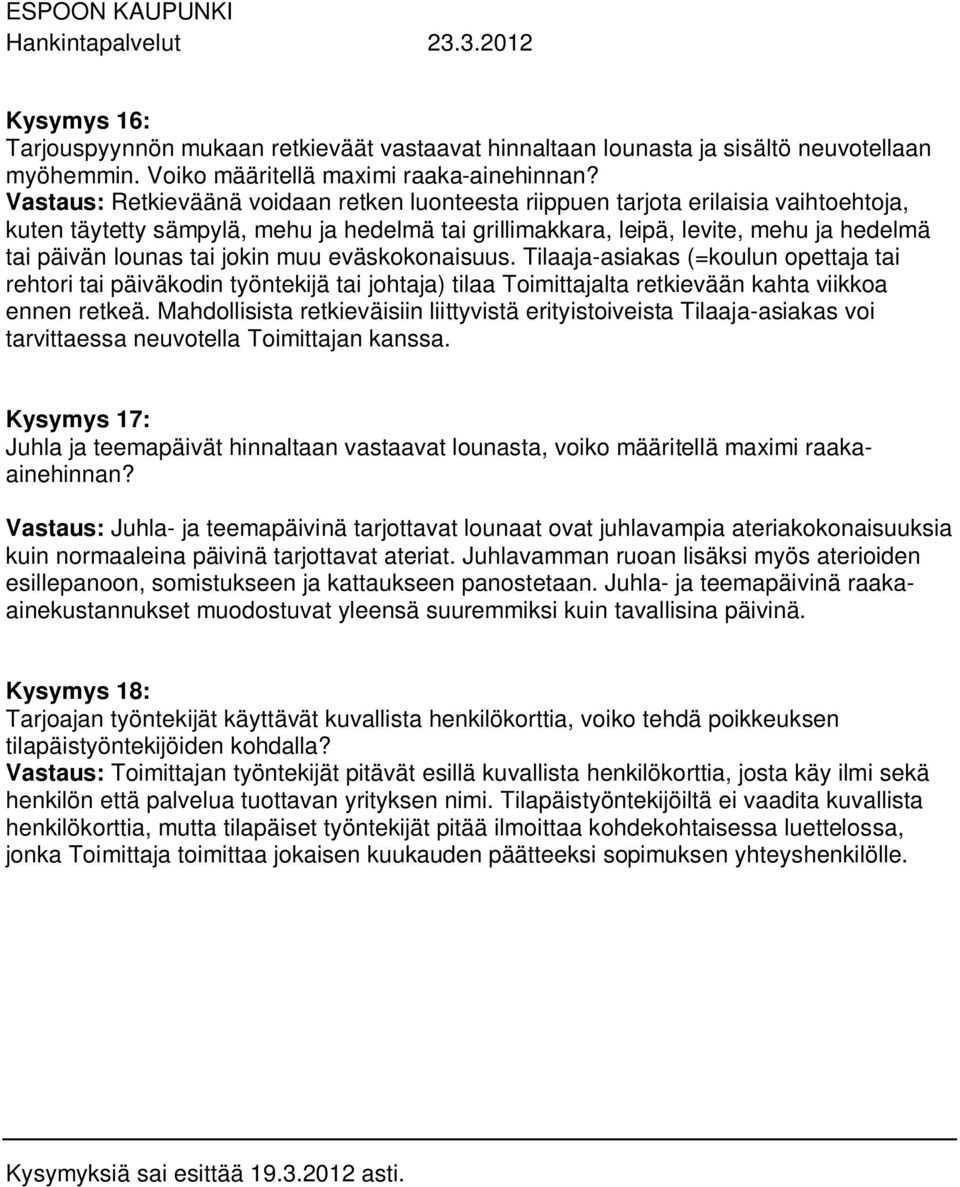 ESPOON KAUPUNKI
Hankintapalvelut 23.3.2012

Kysymys 16:
Tarjouspyynnön mukaan retkieväät vastaavat hinnaltaan lounasta ja sisältö neuvotellaan myöhemmin. Voiko määritellä maximi raaka-ainehinnan?
Vastaus: Retkieväänä voidaan retken luonteesta riippuen tarjota erilaisia vaihtoehtoja, kuten täytetty sämpylä, mehu ja hedelmä tai grillimakkara, leipä, levite, mehu ja hedelmä tai päivän lounas tai jokin muu eväskokonaisuus. Tilaaja-asiakas (=koulun opettaja tai rehtori tai päiväkodin työntekijä tai johtaja) tilaa Toimittajalta retkievään kahta viikkoa ennen retkeä. Mahdollisista retkieväisiin liittyvistä erityistoiveista Tilaaja-asiakas voi tarvittaessa neuvotella Toimittajan kanssa.

Kysymys 17:
Juhla ja teemapäivät hinnaltaan vastaavat lounasta, voiko määritellä maximi raaka-ainehinnan?

Vastaus: Juhla- ja teemapäivinä tarjottavat lounaat ovat juhlavampia ateriakokonaisuuksia kuin normaaleina päivinä tarjottavat ateriat. Juhlavamman ruoan lisäksi myös aterioiden esillepanoon, somistukseen ja kattaukseen panostetaan. Juhla- ja teemapäivinä raaka-ainekustannukset muodostuvat yleensä suuremmiksi kuin tavallisina päivinä.

Kysymys 18:
Tarjoajan työntekijät käyttävät kuvallista henkilökorttia, voiko tehdä poikkeuksen tilapäistyöntekijöiden kohdalla?
Vastaus: Toimittajan työntekijät pitävät esillä kuvallista henkilökorttia, josta käy ilmi sekä henkilön että palvelua tuottavan yrityksen nimi. Tilapäistyöntekijöiltä ei vaadita kuvallista henkilökorttia, mutta tilapäiset työntekijät pitää ilmoittaa kohdekohtaisessa luettelossa, jonka Toimittaja toimittaa jokaisen kuukauden päätteeksi sopimuksen yhteyshenkilölle.

Kysymyksiä sai esittää 19.3.2012 asti.